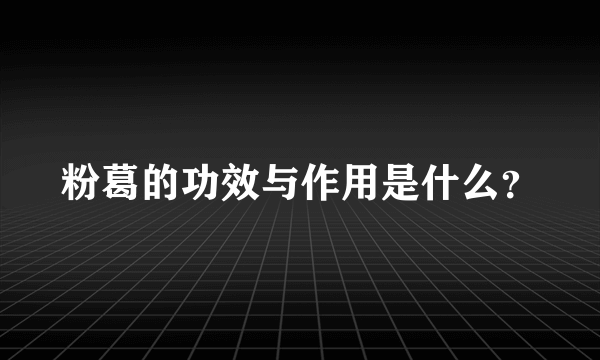 粉葛的功效与作用是什么?